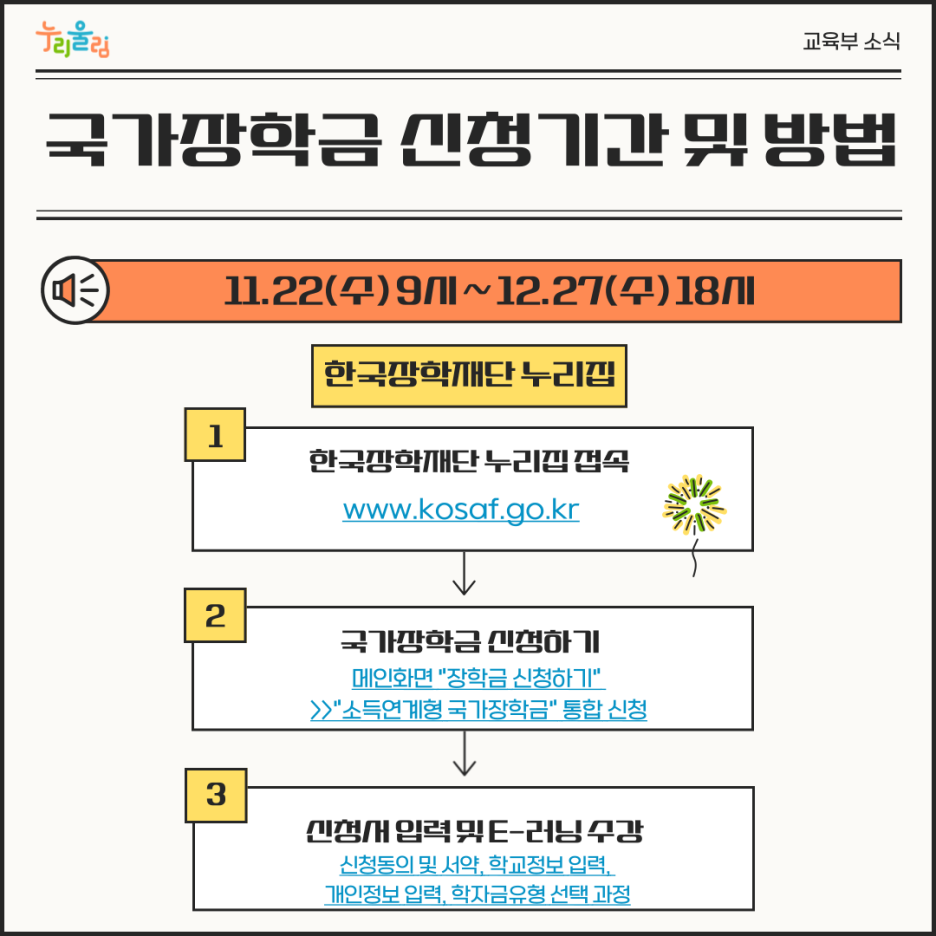 누리울림

교육부 소식

국가장학금 신청기간 및 방법

11.22(수) 9시 ~ 12.27(수) 18시

한국장학재단 누리집

1

한국장학재단 누리집 접속

www.kosaf.go.kr

2

국가장학금 신청하기

메인화면 "장학금 신청하기"

>>"소득연계형 국가장학금" 통합 신청

3

신청서 입력 및 E-러닝 수강

신청동의 및 서약, 학교정보 입력,

개인정보 입력, 학자금유형 선택 과정